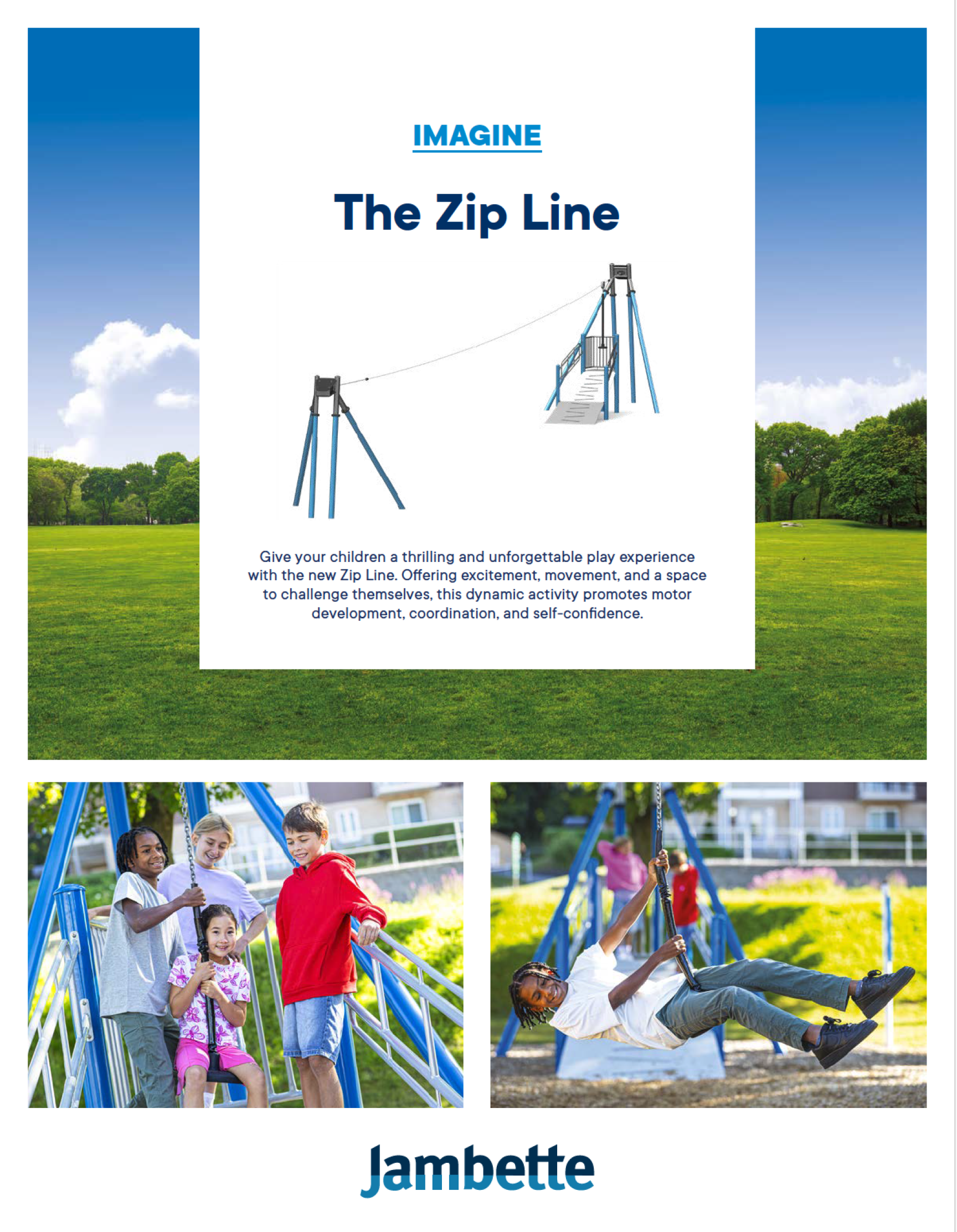 IMAGINE

The Zip Line

Give your children a thrilling and unforgettable play experience with the new Zip Line. Offering excitement, movement, and a space to challenge themselves, this dynamic activity promotes motor development, coordination, and self-confidence.

Jambette